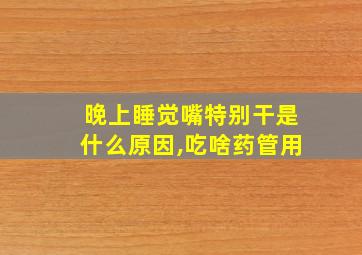 晚上睡觉嘴特别干是什么原因,吃啥药管用